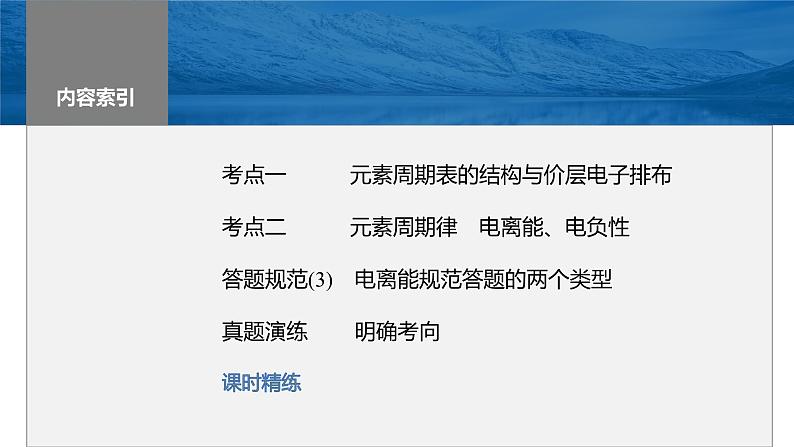 内容索引

考点一　元素周期表的结构与价层电子排布

考点二　元素周期律　电离能、电负性

答题规范(3)　电离能规范答题的两个类型

真题演练　明确考向

课时精练